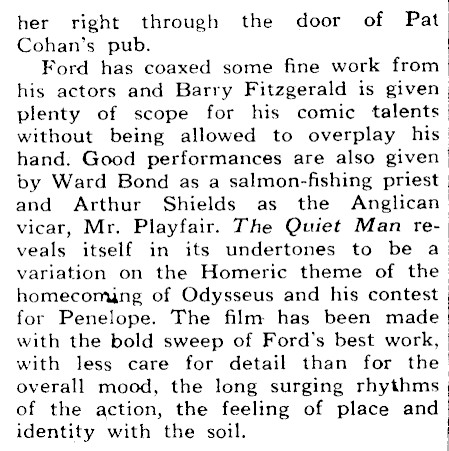 her right through the door of Pat Cohan's pub.

Ford has coaxed some fine work from his actors and Barry Fitzgerald is given plenty of scope for his comic talents without being allowed to overplay his hand. Good performances are also given by Ward Bond as a salmon-fishing priest and Arthur Shields as the Anglican vicar, Mr. Playfair. The Quiet Man reveals itself in its undertones to be a variation on the Homeric theme of the homecoming of Odysseus and his contest for Penelope. The film has been made with the bold sweep of Ford's best work, with less care for detail than for the overall mood, the long surging rhythms of the action, the feeling of place and identity with the soil.